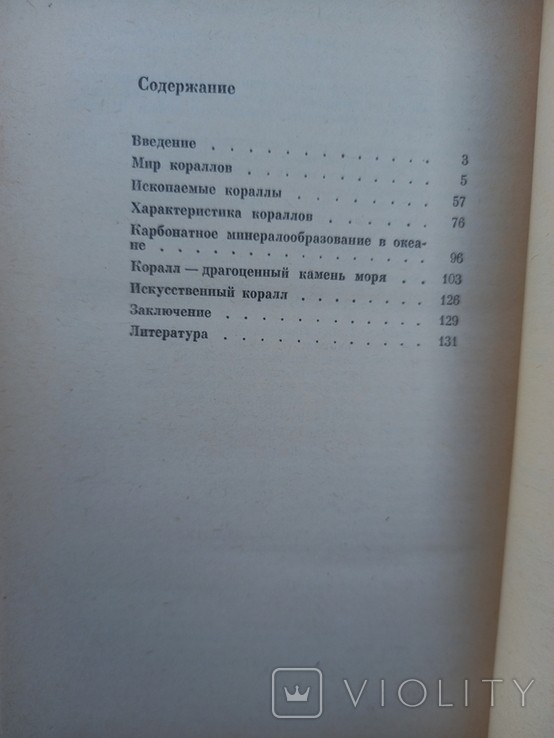 Содержание

Введение 3
Мир кораллов 5
Ископаемые кораллы 57
Характеристика кораллов 76
Карбонатное минералообразование в океане 96
Коралл — драгоценный камень моря 103
Искусственный коралл 126
Заключение 129
Литература 131

VIOLITY